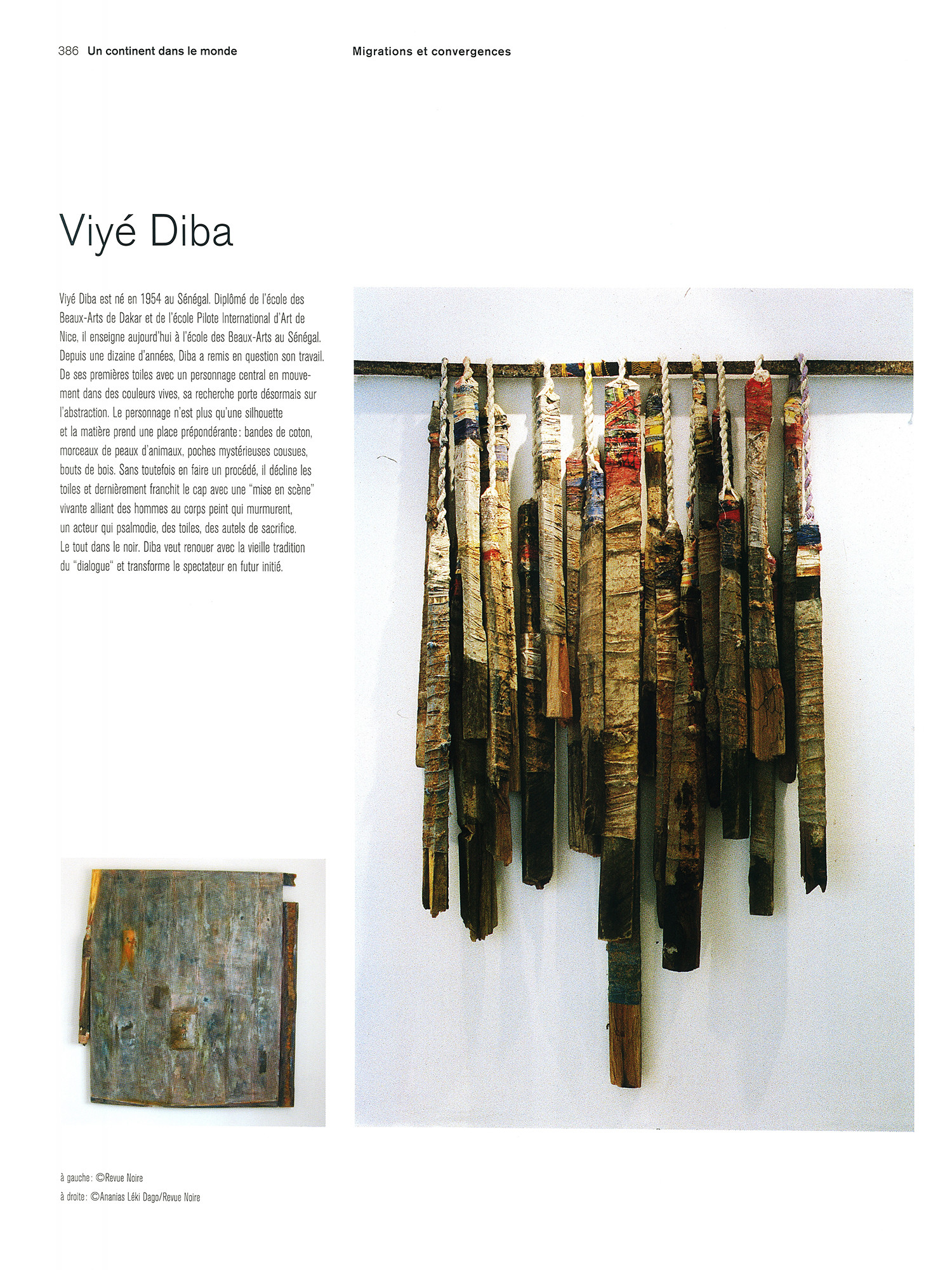 386 Un continent dans le monde

Migrations et convergences

Viyé Diba

Viyé Diba est né en 1954 au Sénégal. Diplômé de l'école des Beaux-Arts de Dakar et de l'école Pilote International d'Art de Nice, il enseigne aujourd'hui à l'école des Beaux-Arts au Sénégal. Depuis une dizaine d'années, Diba a remis en question son travail. De ses premières toiles avec un personnage central en mouvement dans des couleurs vives, sa recherche porte désormais sur l'abstraction. Le personnage n'est plus qu'une silhouette et la matière prend une place prépondérante : bandes de coton, morceaux de peaux d'animaux, poches mystérieuses cousues, bouts de bois. Sans toutefois en faire un procédé, il décline les toiles et dernièrement franchit le cap avec une "mise en scène" vivante alliant des hommes au corps peint qui murmurent, un acteur qui psalmodie, des toiles, des autels de sacrifice. Le tout dans le noir. Diba veut renouer avec la vieille tradition du "dialogue" et transforme le spectateur en futur initié.

à gauche : ©Revue Noire
à droite : ©Ananias Léki Dago/Revue Noire